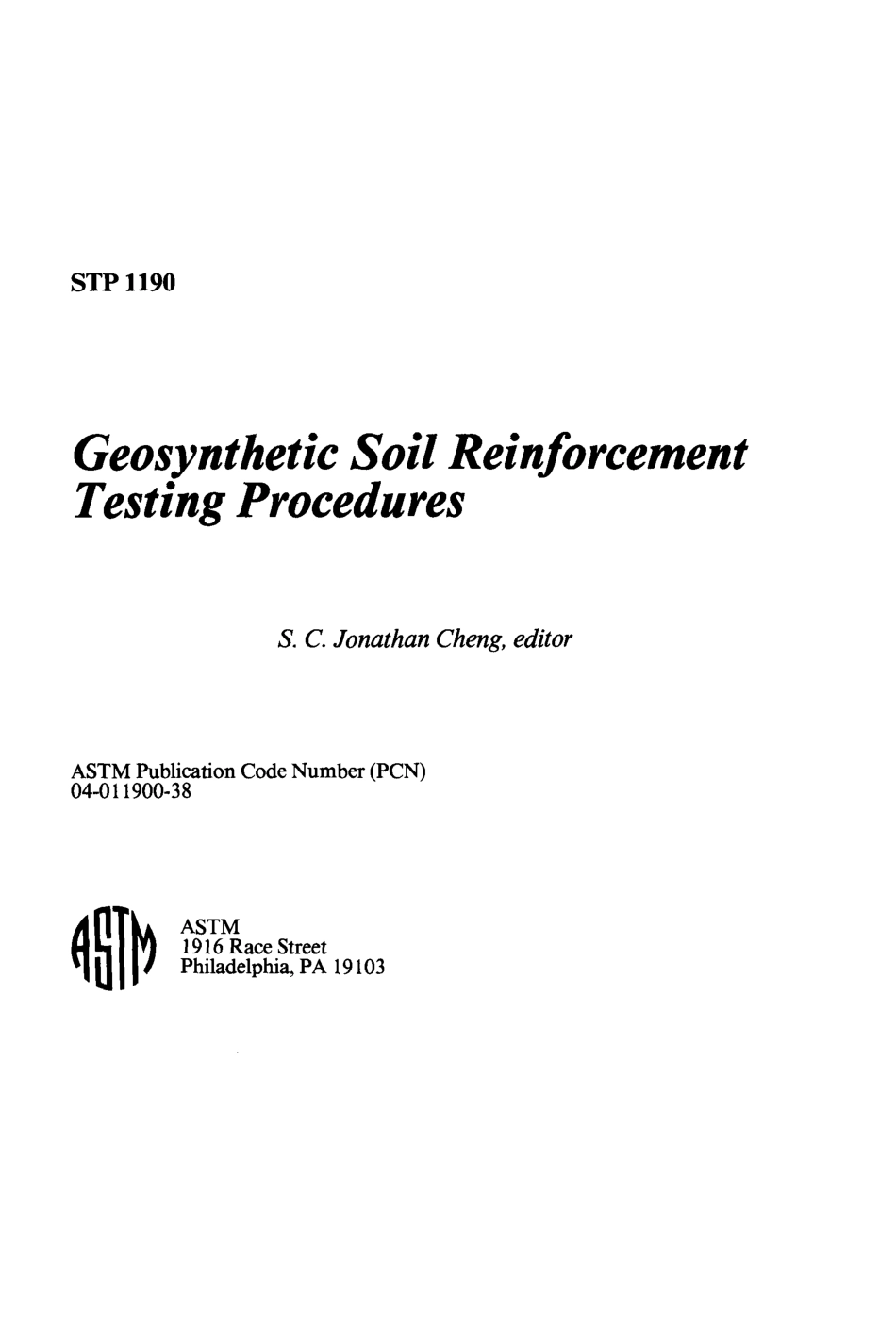 STP 1190

Geosynthetic Soil Reinforcement Testing Procedures

S. C. Jonathan Cheng, editor

ASTM Publication Code Number (PCN)
04-011900-38

ASTM

ASTM
1916 Race Street
Philadelphia, PA 19103